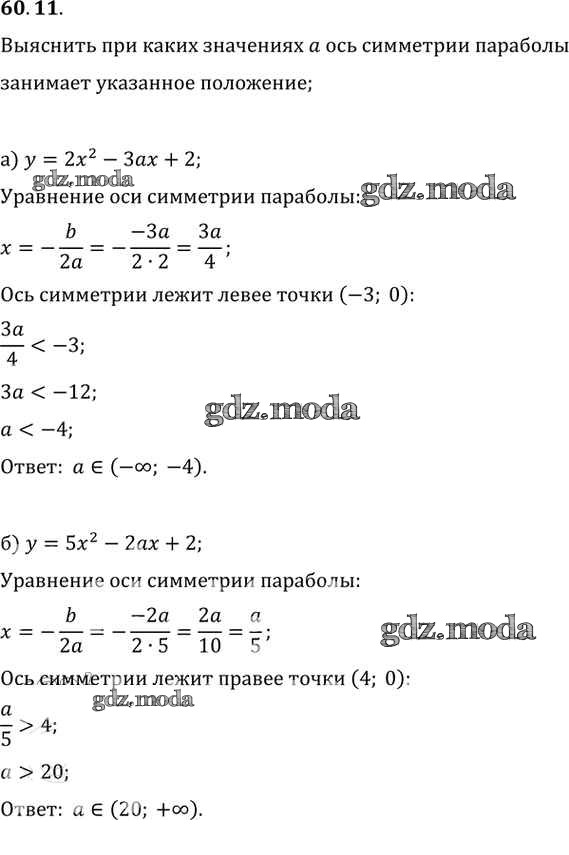 60.11.

Выяснить при каких значениях $a$ ось симметрии параболы занимает указанное положение;

а) $y = 2x^2 - 3ax + 2$;

gdz.moda

Уравнение оси симметрии параболы: gdz.moda

$x = -\frac{b}{2a} = -\frac{-3a}{2 \cdot 2} = \frac{3a}{4}$;

Ось симметрии лежит левее точки $(-3;\ 0)$:

$\frac{3a}{4} < -3$;

$3a < -12$;

gdz.moda

$a < -4$;

Ответ: $a \in (-\infty;\ -4)$.

б) $y = 5x^2 - 2ax + 2$;

Уравнение оси симметрии параболы:

$x = -\frac{b}{2a} = -\frac{-2a}{2 \cdot 5} = \frac{2a}{10} = \frac{a}{5}$;

gdz.moda

Ось симметрии лежит правее точки $(4;\ 0)$:

gdz.moda

$\frac{a}{5} > 4$;

$a > 20$;

Ответ: $a \in (20;\ +\infty)$.